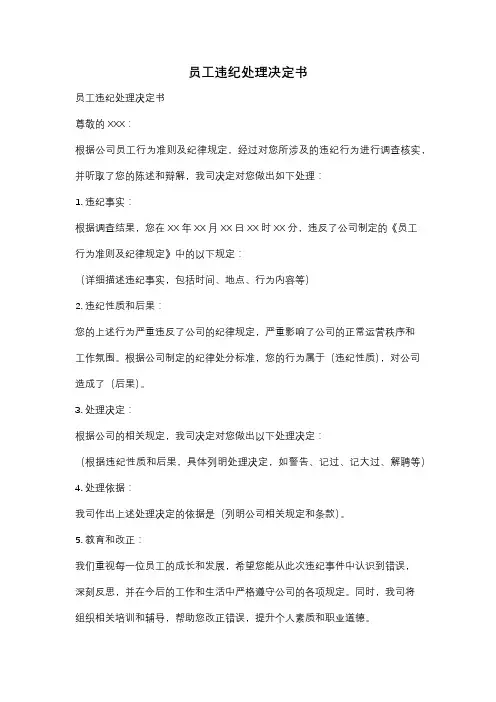 员工违纪处理决定书

员工违纪处理决定书

尊敬的 XXX：

根据公司员工行为准则及纪律规定，经过对您所涉及的违纪行为进行调查核实，并听取了您的陈述和辩解，我司决定对您做出如下处理：

1. 违纪事实：

根据调查结果，您在 XX 年 XX 月 XX 日 XX 时 XX 分，违反了公司制定的《员工行为准则及纪律规定》中的以下规定：

（详细描述违纪事实，包括时间、地点、行为内容等）

2. 违纪性质和后果：

您的上述行为严重违反了公司的纪律规定，严重影响了公司的正常运营秩序和工作氛围。根据公司制定的纪律处分标准，您的行为属于（违纪性质），对公司造成了（后果）。

3. 处理决定：

根据公司的相关规定，我司决定对您做出以下处理决定：

（根据违纪性质和后果，具体列明处理决定，如警告、记过、记大过、解聘等）

4. 处理依据：

我司作出上述处理决定的依据是（列明公司相关规定和条款）。

5. 教育和改正：

我们重视每一位员工的成长和发展，希望您能从此次违纪事件中认识到错误，深刻反思，并在今后的工作和生活中严格遵守公司的各项规定。同时，我司将组织相关培训和辅导，帮助您改正错误，提升个人素质和职业道德。